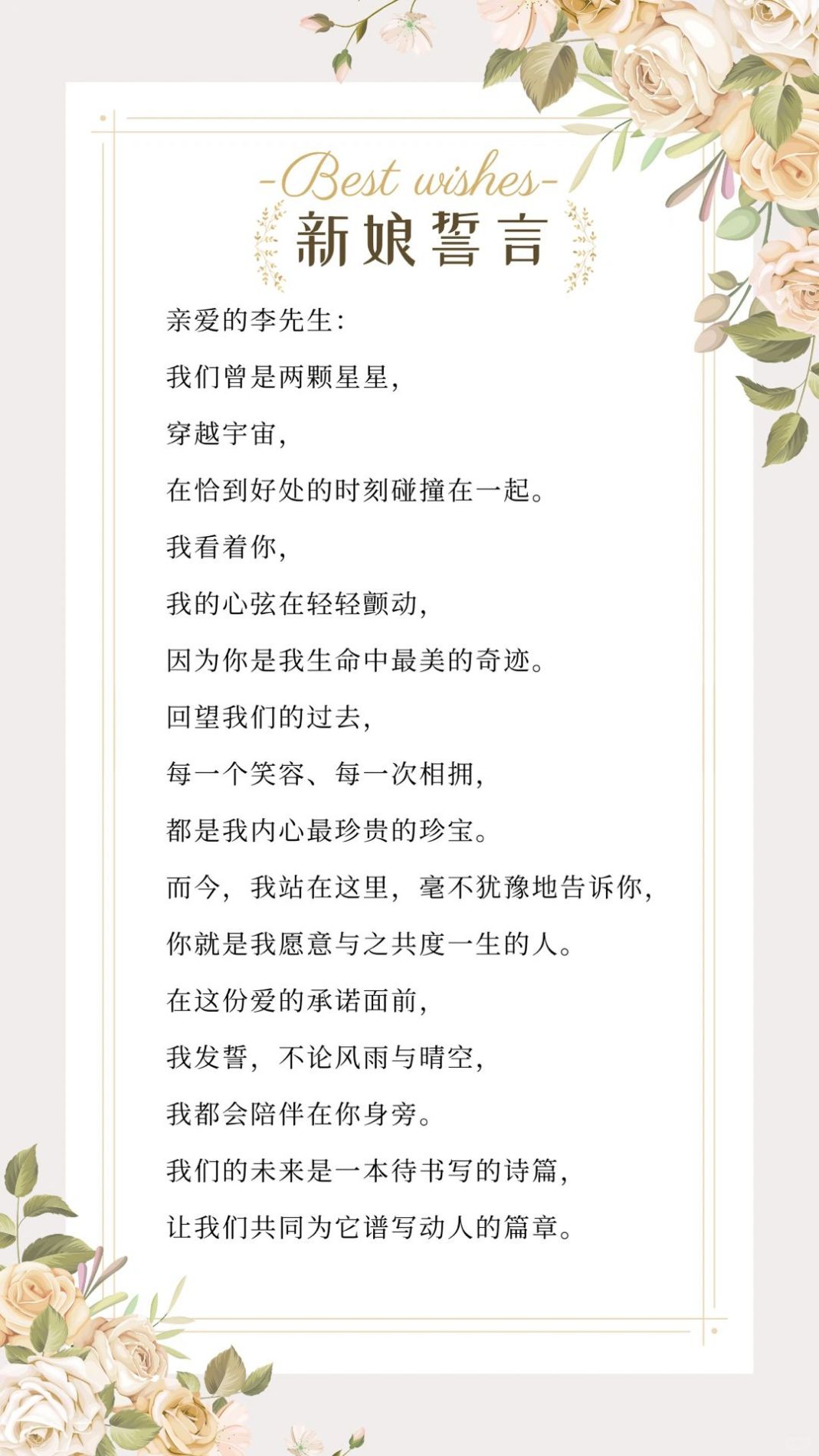 -Best wishes-

新娘誓言

亲爱的李先生:

我们曾是两颗星星,

穿越宇宙,

在恰到好处的时刻碰撞在一起。

我看着你,

我的心弦在轻轻颤动,

因为你是我生命中最美的奇迹。

回望我们的过去,

每一个笑容、每一次相拥,

都是我内心最珍贵的珍宝。

而今,我站在这里,毫不犹豫地告诉你,

你就是我愿意与之共度一生的人。

在这份爱的承诺面前,

我发誓,不论风雨与晴空,

我都会陪伴在你身旁。

我们的未来是一本待书写的诗篇,

让我们共同为它谱写动人的篇章。